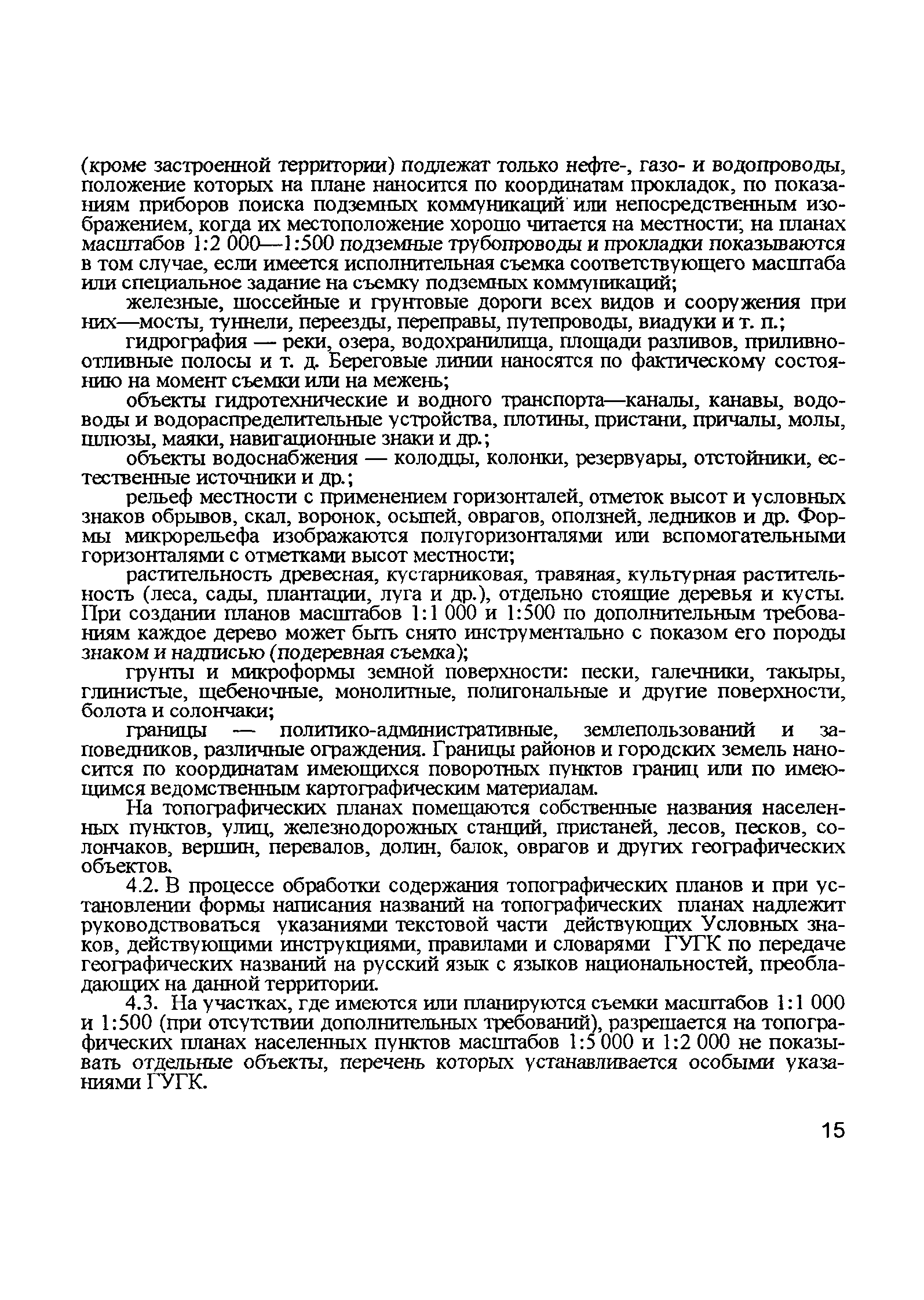 (кроме застроенной территории) подлежат только нефте-, газо- и водопроводы, положение которых на плане наносится по координатам прокладок, по показаниям приборов поиска подземных коммуникаций или непосредственным изображением, когда их местоположение хорошо читается на местности; на планах масштабов 1:2 000—1:500 подземные трубопроводы и прокладки показываются в том случае, если имеется исполнительная съемка соответствующего масштаба или специальное задание на съемку подземных коммуникаций;

железные, шоссейные и грунтовые дороги всех видов и сооружения при них—мосты, туннели, переезды, переправы, путепроводы, виадуки и т. п.;

гидрография — реки, озера, водохранилища, площади разливов, приливно-отливные полосы и т. д. Береговые линии наносятся по фактическому состоянию на момент съемки или на межень;

объекты гидротехнические и водного транспорта—каналы, канавы, водоводы и водораспределительные устройства, плотины, пристани, причалы, молы, шлюзы, маяки, навигационные знаки и др.;

объекты водоснабжения — колодцы, колонки, резервуары, отстойники, естественные источники и др.;

рельеф местности с применением горизонталей, отметок высот и условных знаков обрывов, скал, воронок, осыпей, оврагов, оползней, ледников и др. Формы микрорельефа изображаются полугоризонталями или вспомогательными горизонталями с отметками высот местности;

растительность древесная, кустарниковая, травяная, культурная растительность (леса, сады, плантации, луга и др.), отдельно стоящие деревья и кусты. При создании планов масштабов 1:1 000 и 1:500 по дополнительным требованиям каждое дерево может быть снято инструментально с показом его породы знаком и надписью (подеревная съемка);

грунты и микроформы земной поверхности: пески, галечники, такыры, глинистые, щебеночные, монолитные, полигональные и другие поверхности, болота и солончаки;

границы — политико-административные, землепользований и заповедников, различные ограждения. Границы районов и городских земель наносится по координатам имеющихся поворотных пунктов границ или по имеющимся ведомственным картографическим материалам.

На топографических планах помещаются собственные названия населенных пунктов, улиц, железнодорожных станций, пристаней, лесов, песков, солончаков, вершин, перевалов, долин, балок, оврагов и других географических объектов.

4.2. В процессе обработки содержания топографических планов и при установлении формы написания названий на топографических планах надлежит руководствоваться указаниями текстовой части действующих Условных знаков, действующими инструкциями, правилами и словарями ГУГК по передаче географических названий на русский язык с языков национальностей, преобладающих на данной территории.

4.3. На участках, где имеются или планируются съемки масштабов 1:1 000 и 1:500 (при отсутствии дополнительных требований), разрешается на топографических планах населенных пунктов масштабов 1:5 000 и 1:2 000 не показывать отдельные объекты, перечень которых устанавливается особыми указаниями ГУГК.

15